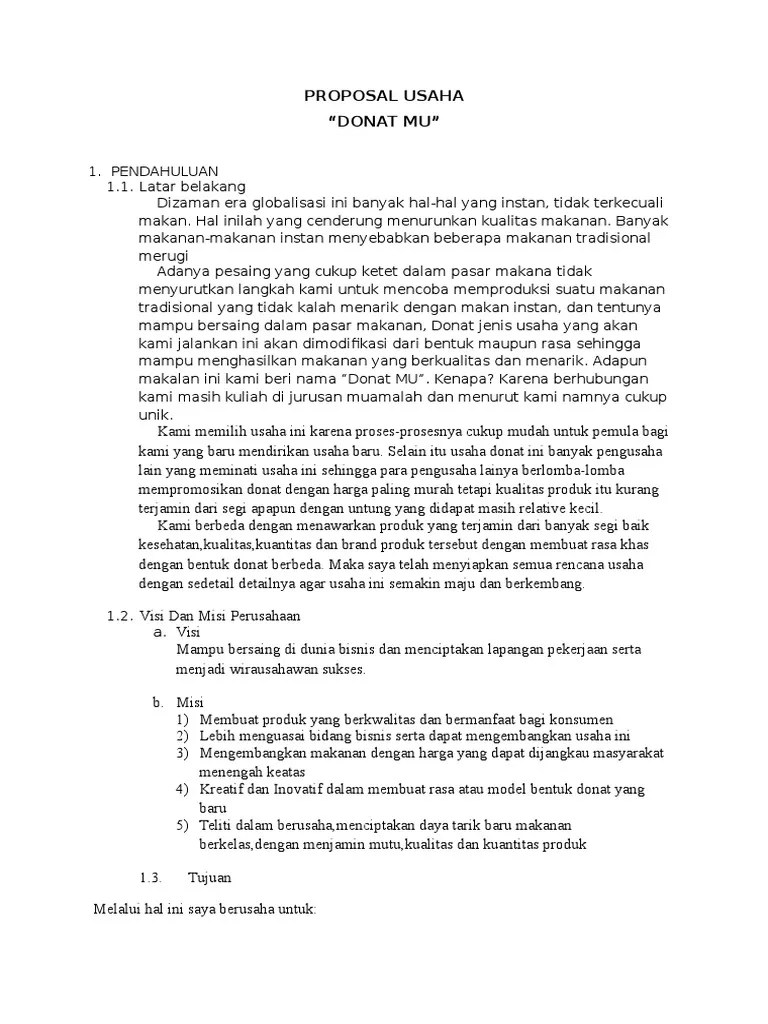 PROPOSAL USAHA
“DONAT MU”

1. PENDAHULUAN
1.1. Latar belakang
Dizaman era globalisasi ini banyak hal-hal yang instan, tidak terkecuali makan. Hal inilah yang cenderung menurunkan kualitas makanan. Banyak makanan-makanan instan menyebabkan beberapa makanan tradisional merugi
Adanya pesaing yang cukup ketet dalam pasar makana tidak menyurutkan langkah kami untuk mencoba memproduksi suatu makanan tradisional yang tidak kalah menarik dengan makan instan, dan tentunya mampu bersaing dalam pasar makanan, Donat jenis usaha yang akan kami jalankan ini akan dimodifikasi dari bentuk maupun rasa sehingga mampu menghasilkan makanan yang berkualitas dan menarik. Adapun makalan ini kami beri nama “Donat MU”. Kenapa? Karena berhubungan kami masih kuliah di jurusan muamalah dan menurut kami namnya cukup unik.
Kami memilih usaha ini karena proses-prosesnya cukup mudah untuk pemula bagi kami yang baru mendirikan usaha baru. Selain itu usaha donat ini banyak pengusaha lain yang meminati usaha ini sehingga para pengusaha lainya berlomba-lomba mempromosikan donat dengan harga paling murah tetapi kualitas produk itu kurang terjamin dari segi apapun dengan untung yang didapat masih relative kecil.
Kami berbeda dengan menawarkan produk yang terjamin dari banyak segi baik kesehatan,kualitas,kuantitas dan brand produk tersebut dengan membuat rasa khas dengan bentuk donat berbeda. Maka saya telah menyiapkan semua rencana usaha dengan sedetail detailnya agar usaha ini semakin maju dan berkembang.

1.2. Visi Dan Misi Perusahaan
a. Visi
Mampu bersaing di dunia bisnis dan menciptakan lapangan pekerjaan serta menjadi wirausahawan sukses.

b. Misi
1) Membuat produk yang berkwalitas dan bermanfaat bagi konsumen
2) Lebih menguasai bidang bisnis serta dapat mengembangkan usaha ini
3) Mengembangkan makanan dengan harga yang dapat dijangkau masyarakat menengah keatas
4) Kreatif dan Inovatif dalam membuat rasa atau model bentuk donat yang baru
5) Teliti dalam berusaha,menciptakan daya tarik baru makanan berkelas,dengan menjamin mutu,kualitas dan kuantitas produk

1.3. Tujuan

Melalui hal ini saya berusaha untuk: